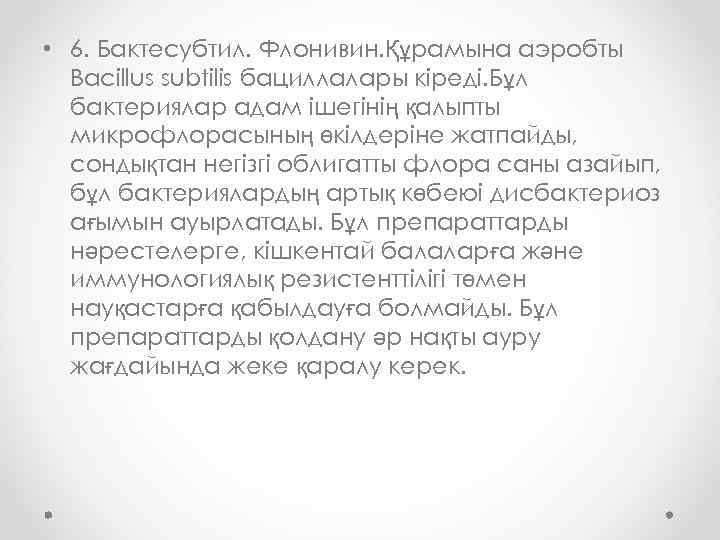 • 6. Бактесубтил. Флонивин.Құрамына аэробты Bacillus subtilis бациллалары кіреді.Бұл бактериялар адам ішегінің қалыпты микрофлорасының өкілдеріне жатпайды, сондықтан негізгі облигатты флора саны азайып, бұл бактериялардың артық көбеюі дисбактериоз ағымын ауырлатады. Бұл препараттарды нәрестелерге, кішкентай балаларға және иммунологиялық резистенттілігі төмен науқастарға қабылдауға болмайды. Бұл препараттарды қолдану әр нақты ауру жағдайында жеке қаралу керек.